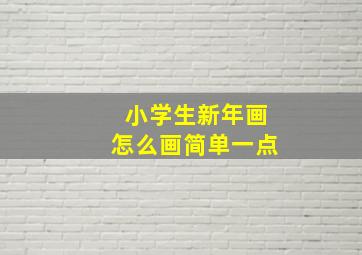 小学生新年画
怎么画简单一点